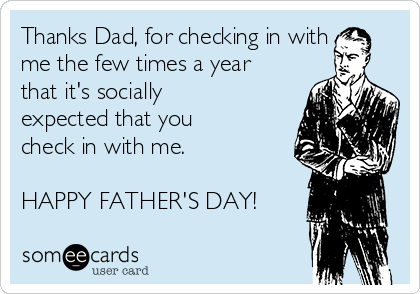 Thanks Dad, for checking in with me the few times a year that it's socially expected that you check in with me.

HAPPY FATHER'S DAY!

someecards
user card